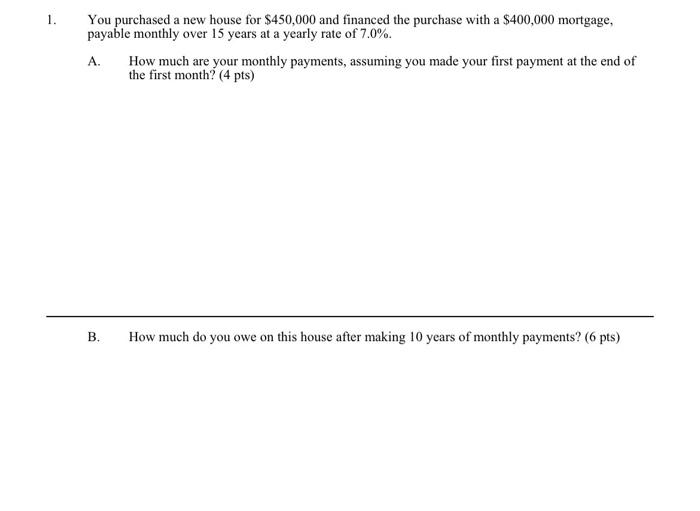 1. You purchased a new house for \$450,000 and financed the purchase with a \$400,000 mortgage, payable monthly over 15 years at a yearly rate of 7.0%.

A. How much are your monthly payments, assuming you made your first payment at the end of the first month? (4 pts)

B. How much do you owe on this house after making 10 years of monthly payments? (6 pts)